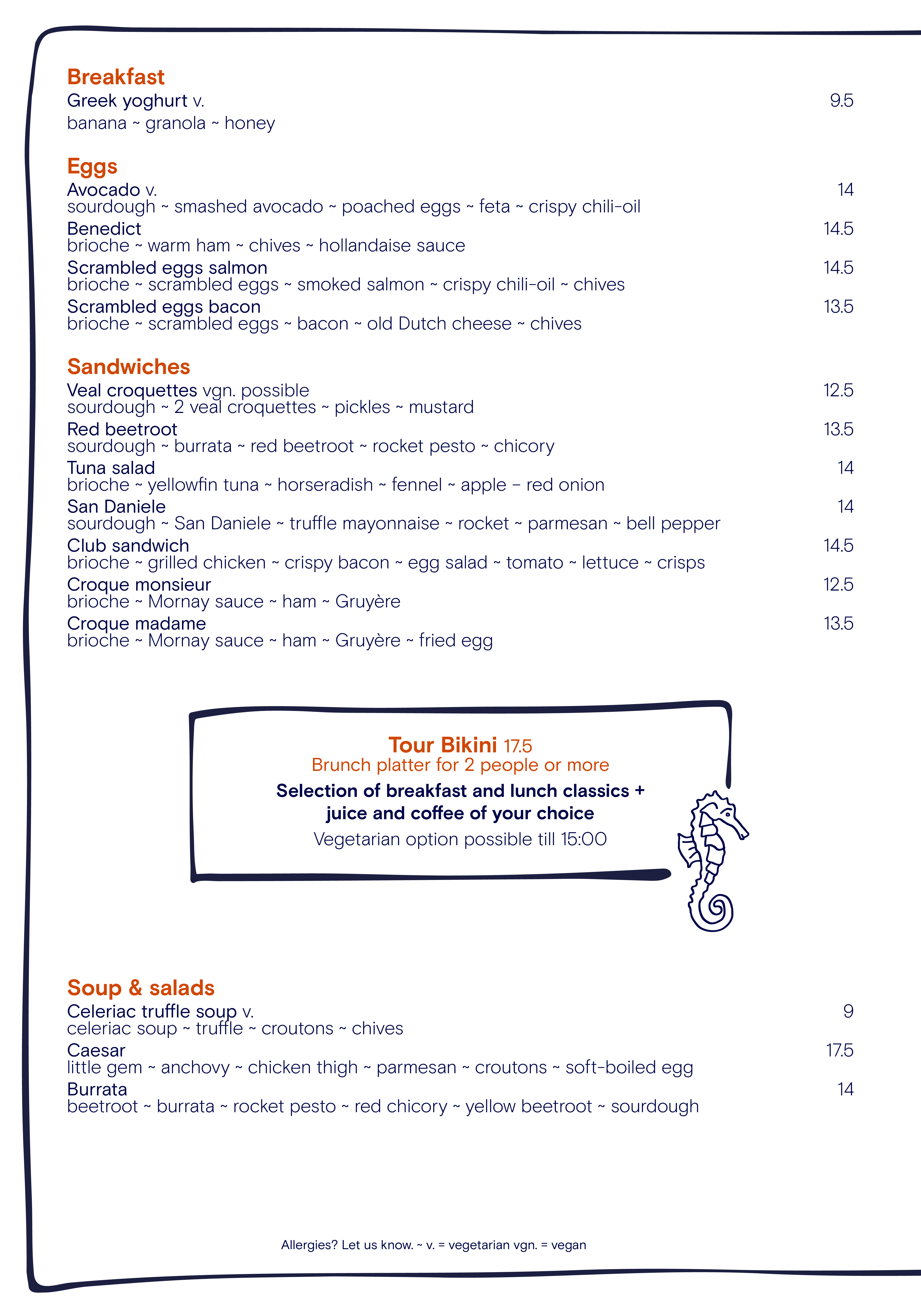 Breakfast
Greek yoghurt v. 9.5
banana ~ granola ~ honey

Eggs
Avocado v. 14
sourdough ~ smashed avocado ~ poached eggs ~ feta ~ crispy chili-oil
Benedict 14.5
brioche ~ warm ham ~ chives ~ hollandaise sauce
Scrambled eggs salmon 14.5
brioche ~ scrambled eggs ~ smoked salmon ~ crispy chili-oil ~ chives
Scrambled eggs bacon 13.5
brioche ~ scrambled eggs ~ bacon ~ old Dutch cheese ~ chives

Sandwiches
Veal croquettes vgn. possible 12.5
sourdough ~ 2 veal croquettes ~ pickles ~ mustard
Red beetroot 13.5
sourdough ~ burrata ~ red beetroot ~ rocket pesto ~ chicory
Tuna salad 14
brioche ~ yellowfin tuna ~ horseradish ~ fennel ~ apple – red onion
San Daniele 14
sourdough ~ San Daniele ~ truffle mayonnaise ~ rocket ~ parmesan ~ bell pepper
Club sandwich 14.5
brioche ~ grilled chicken ~ crispy bacon ~ egg salad ~ tomato ~ lettuce ~ crisps
Croque monsieur 12.5
brioche ~ Mornay sauce ~ ham ~ Gruyère
Croque madame 13.5
brioche ~ Mornay sauce ~ ham ~ Gruyère ~ fried egg

Tour Bikini 17.5
Brunch platter for 2 people or more
Selection of breakfast and lunch classics + juice and coffee of your choice
Vegetarian option possible till 15:00

Soup & salads
Celeriac truffle soup v. 9
celeriac soup ~ truffle ~ croutons ~ chives
Caesar 17.5
little gem ~ anchovy ~ chicken thigh ~ parmesan ~ croutons ~ soft-boiled egg
Burrata 14
beetroot ~ burrata ~ rocket pesto ~ red chicory ~ yellow beetroot ~ sourdough

Allergies? Let us know. ~ v. = vegetarian vgn. = vegan